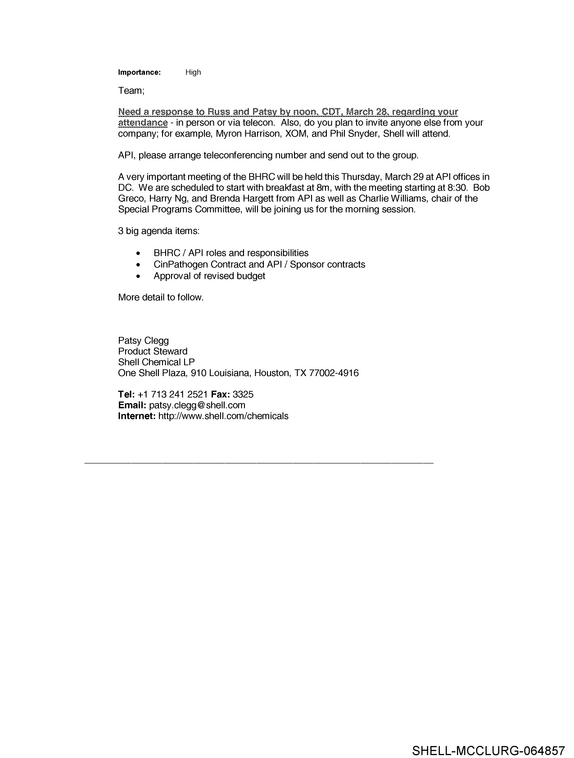 Importance: High

Team;

Need a response to Russ and Patsy by noon, CDT, March 28, regarding your attendance - in person or via telecon. Also, do you plan to invite anyone else from your company; for example, Myron Harrison, XOM, and Phil Snyder, Shell will attend.

API, please arrange teleconferencing number and send out to the group.

A very important meeting of the BHRC will be held this Thursday, March 29 at API offices in DC. We are scheduled to start with breakfast at 8m, with the meeting starting at 8:30. Bob Greco, Harry Ng, and Brenda Hargett from API as well as Charlie Williams, chair of the Special Programs Committee, will be joining us for the morning session.

3 big agenda items:

• BHRC / API roles and responsibilities
• CinPathogen Contract and API / Sponsor contracts
• Approval of revised budget

More detail to follow.

Patsy Clegg
Product Steward
Shell Chemical LP
One Shell Plaza, 910 Louisiana, Houston, TX 77002-4916

Tel: +1 713 241 2521 Fax: 3325
Email: patsy.clegg@shell.com
Internet: http://www.shell.com/chemicals

SHELL-MCCLURG-064857